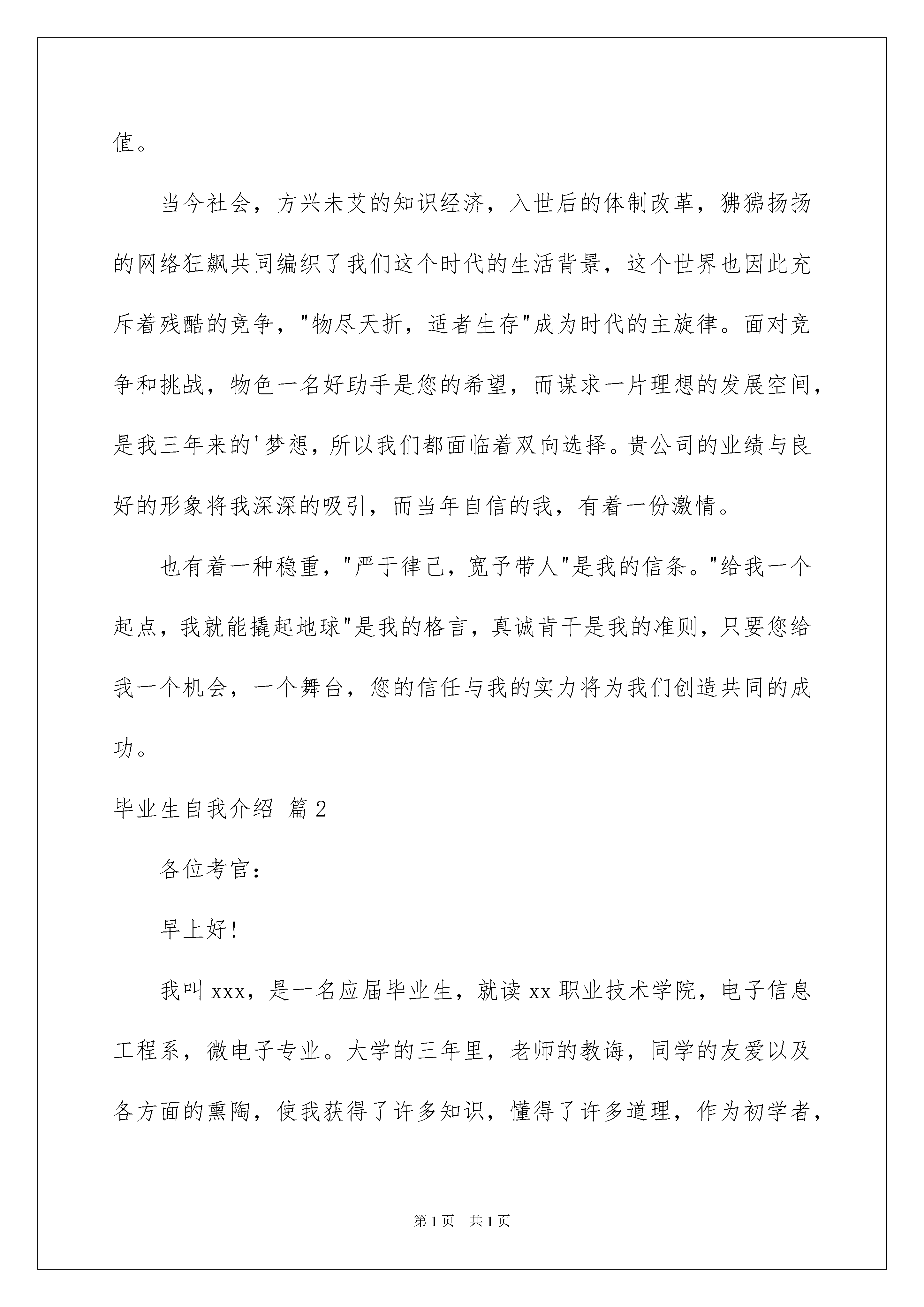 值。

当今社会，方兴未艾的知识经济，入世后的体制改革，狒狒扬扬的网络狂飙共同编织了我们这个时代的生活背景，这个世界也因此充斥着残酷的竞争，"物尽天折，适者生存"成为时代的主旋律。面对竞争和挑战，物色一名好助手是您的希望，而谋求一片理想的发展空间，是我三年来的'梦想，所以我们都面临着双向选择。贵公司的业绩与良好的形象将我深深的吸引，而当年自信的我，有着一份激情。

也有着一种稳重，"严于律己，宽予带人"是我的信条。"给我一个起点，我就能撬起地球"是我的格言，真诚肯干是我的准则，只要您给我一个机会，一个舞台，您的信任与我的实力将为我们创造共同的成功。

毕业生自我介绍 篇2

各位考官：

早上好！

我叫xxx，是一名应届毕业生，就读xx职业技术学院，电子信息工程系，微电子专业。大学的三年里，老师的教诲，同学的友爱以及各方面的熏陶，使我获得了许多知识，懂得了许多道理，作为初学者，

第1页 共1页